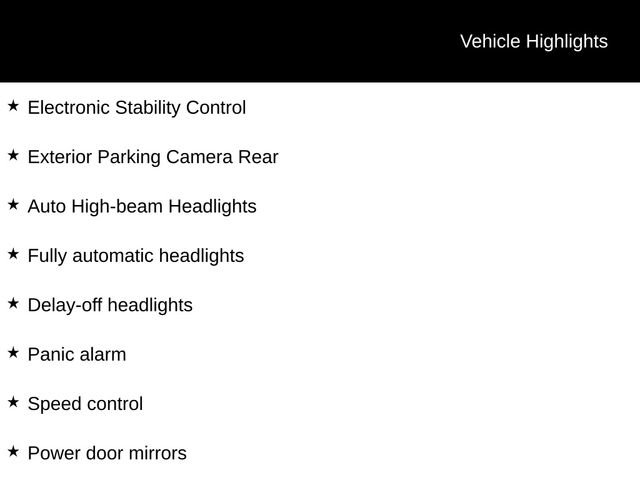 Vehicle Highlights

★ Electronic Stability Control

★ Exterior Parking Camera Rear

★ Auto High-beam Headlights

★ Fully automatic headlights

★ Delay-off headlights

★ Panic alarm

★ Speed control

★ Power door mirrors